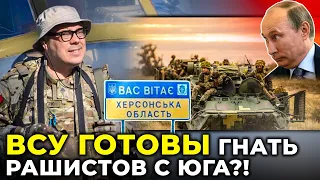 ВАС ВІТАЄ
ХЕРСОНСЬКА ОБЛАСТЬ

ВСУ ГОТОВЫ ГНАТЬ РАШИСТОВ С ЮГА?!